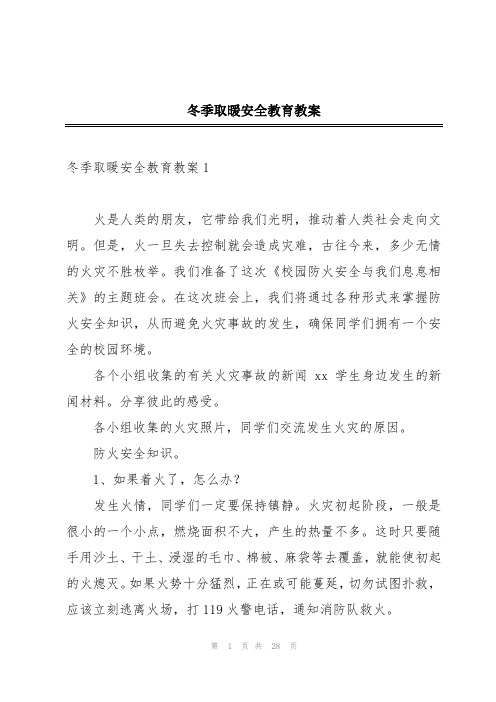 冬季取暖安全教育教案

冬季取暖安全教育教案 1

火是人类的朋友，它带给我们光明，推动着人类社会走向文明。但是，火一旦失去控制就会造成灾难，古往今来，多少无情的火灾不胜枚举。我们准备了这次《校园防火安全与我们息息相关》的主题班会。在这次班会上，我们将通过各种形式来掌握防火安全知识，从而避免火灾事故的发生，确保同学们拥有一个安全的校园环境。

各个小组收集的有关火灾事故的新闻 xx 学生身边发生的新闻材料。分享彼此的感受。

各小组收集的火灾照片，同学们交流发生火灾的原因。

防火安全知识。

1、如果着火了，怎么办？

发生火情，同学们一定要保持镇静。火灾初起阶段，一般是很小的一个小点，燃烧面积不大，产生的热量不多。这时只要随手用沙土、干土、浸湿的毛巾、棉被、麻袋等去覆盖，就能使初起的火熄灭。如果火势十分猛烈，正在或可能蔓延，切勿试图扑救，应该立刻逃离火场，打 119 火警电话，通知消防队救火。

第 1 页 共 28 页